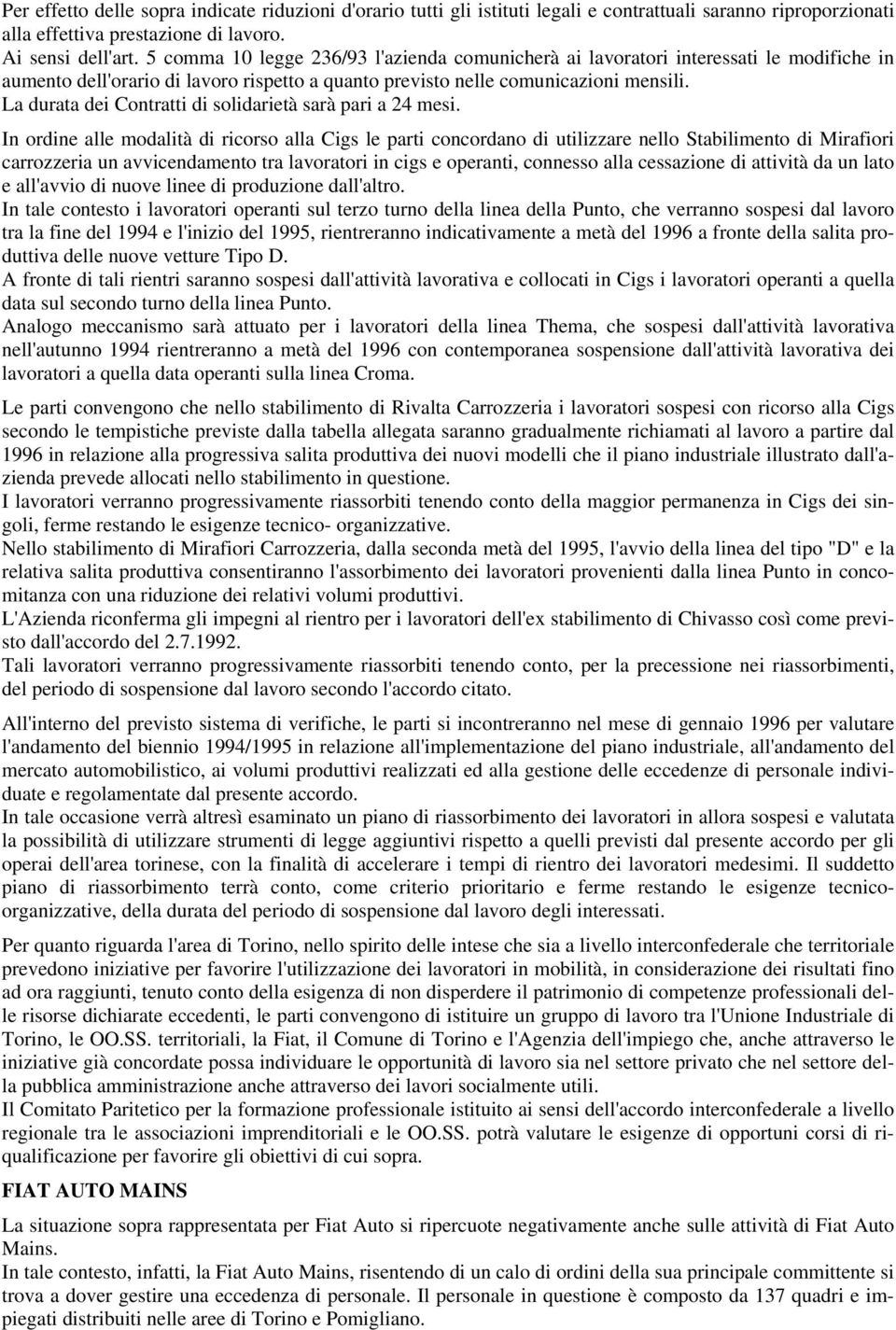 Per effetto delle sopra indicate riduzioni d'orario tutti gli istituti legali e contrattuali saranno riproporzionati alla effettiva prestazione di lavoro.
Ai sensi dell'art. 5 comma 10 legge 236/93 l'azienda comunicherà ai lavoratori interessati le modifiche in aumento dell'orario di lavoro rispetto a quanto previsto nelle comunicazioni mensili.
La durata dei Contratti di solidarietà sarà pari a 24 mesi.

In ordine alle modalità di ricorso alla Cigs le parti concordano di utilizzare nello Stabilimento di Mirafiori carrozzeria un avvicendamento tra lavoratori in cigs e operanti, connesso alla cessazione di attività da un lato e all'avvio di nuove linee di produzione dall'altro.
In tale contesto i lavoratori operanti sul terzo turno della linea della Punto, che verranno sospesi dal lavoro tra la fine del 1994 e l'inizio del 1995, rientreranno indicativamente a metà del 1996 a fronte della salita produttiva delle nuove vetture Tipo D.
A fronte di tali rientri saranno sospesi dall'attività lavorativa e collocati in Cigs i lavoratori operanti a quella data sul secondo turno della linea Punto.
Analogo meccanismo sarà attuato per i lavoratori della linea Thema, che sospesi dall'attività lavorativa nell'autunno 1994 rientreranno a metà del 1996 con contemporanea sospensione dall'attività lavorativa dei lavoratori a quella data operanti sulla linea Croma.

Le parti convengono che nello stabilimento di Rivalta Carrozzeria i lavoratori sospesi con ricorso alla Cigs secondo le tempistiche previste dalla tabella allegata saranno gradualmente richiamati al lavoro a partire dal 1996 in relazione alla progressiva salita produttiva dei nuovi modelli che il piano industriale illustrato dall'azienda prevede allocati nello stabilimento in questione.
I lavoratori verranno progressivamente riassorbiti tenendo conto della maggior permanenza in Cigs dei singoli, ferme restando le esigenze tecnico- organizzative.
Nello stabilimento di Mirafiori Carrozzeria, dalla seconda metà del 1995, l'avvio della linea del tipo "D" e la relativa salita produttiva consentiranno l'assorbimento dei lavoratori provenienti dalla linea Punto in concomitanza con una riduzione dei relativi volumi produttivi.
L'Azienda riconferma gli impegni al rientro per i lavoratori dell'ex stabilimento di Chivasso così come previsto dall'accordo del 2.7.1992.
Tali lavoratori verranno progressivamente riassorbiti tenendo conto, per la precessione nei riassorbimenti, del periodo di sospensione dal lavoro secondo l'accordo citato.

All'interno del previsto sistema di verifiche, le parti si incontreranno nel mese di gennaio 1996 per valutare l'andamento del biennio 1994/1995 in relazione all'implementazione del piano industriale, all'andamento del mercato automobilistico, ai volumi produttivi realizzati ed alla gestione delle eccedenze di personale individuate e regolamentate dal presente accordo.
In tale occasione verrà altresì esaminato un piano di riassorbimento dei lavoratori in allora sospesi e valutata la possibilità di utilizzare strumenti di legge aggiuntivi rispetto a quelli previsti dal presente accordo per gli operai dell'area torinese, con la finalità di accelerare i tempi di rientro dei lavoratori medesimi. Il suddetto piano di riassorbimento terrà conto, come criterio prioritario e ferme restando le esigenze tecnico-organizzative, della durata del periodo di sospensione dal lavoro degli interessati.

Per quanto riguarda l'area di Torino, nello spirito delle intese che sia a livello interconfederale che territoriale prevedono iniziative per favorire l'utilizzazione dei lavoratori in mobilità, in considerazione dei risultati fino ad ora raggiunti, tenuto conto della esigenza di non disperdere il patrimonio di competenze professionali delle risorse dichiarate eccedenti, le parti convengono di istituire un gruppo di lavoro tra l'Unione Industriale di Torino, le OO.SS. territoriali, la Fiat, il Comune di Torino e l'Agenzia dell'impiego che, anche attraverso le iniziative già concordate possa individuare le opportunità di lavoro sia nel settore privato che nel settore della pubblica amministrazione anche attraverso dei lavori socialmente utili.
Il Comitato Paritetico per la formazione professionale istituito ai sensi dell'accordo interconfederale a livello regionale tra le associazioni imprenditoriali e le OO.SS. potrà valutare le esigenze di opportuni corsi di riqualificazione per favorire gli obiettivi di cui sopra.

FIAT AUTO MAINS

La situazione sopra rappresentata per Fiat Auto si ripercuote negativamente anche sulle attività di Fiat Auto Mains.
In tale contesto, infatti, la Fiat Auto Mains, risentendo di un calo di ordini della sua principale committente si trova a dover gestire una eccedenza di personale. Il personale in questione è composto da 137 quadri e impiegati distribuiti nelle aree di Torino e Pomigliano.